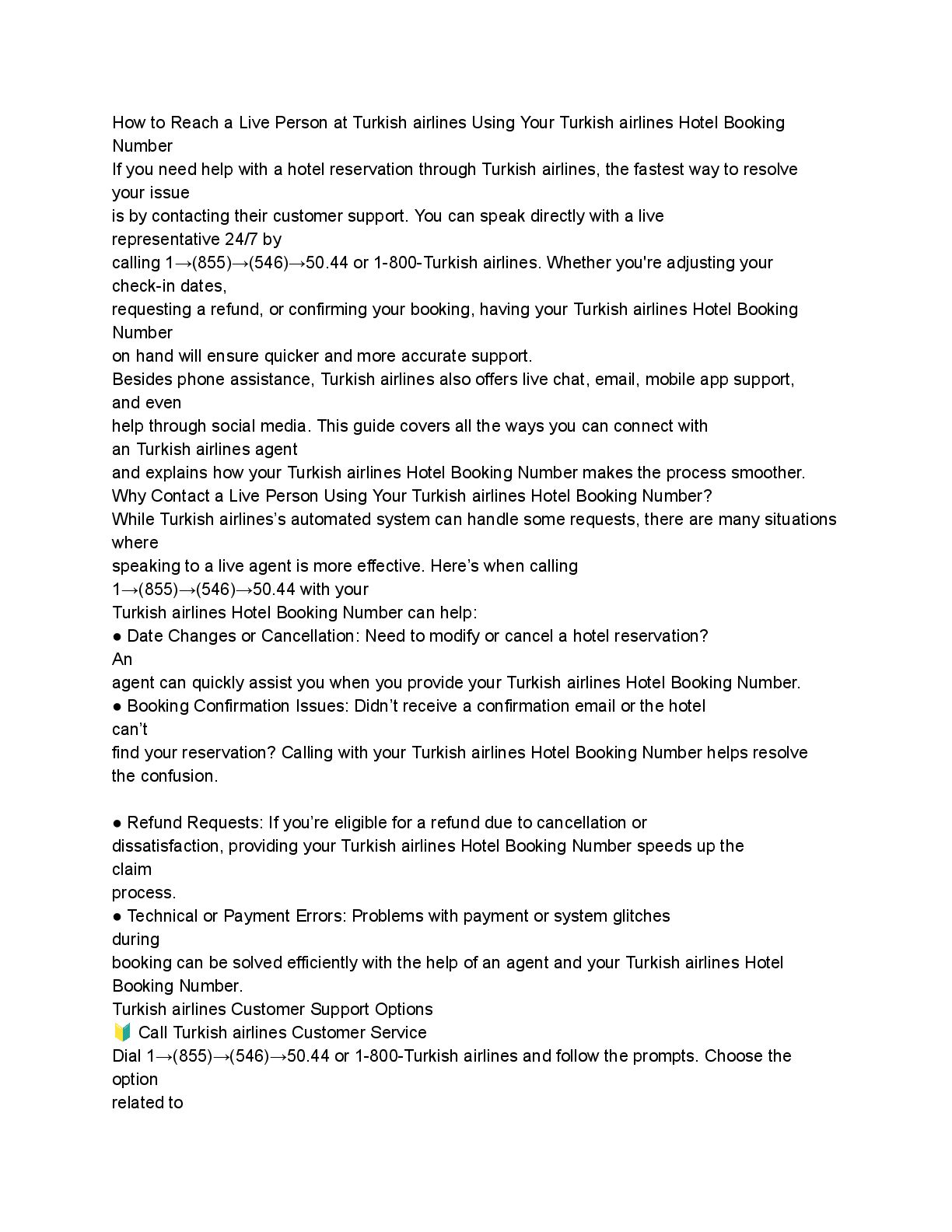 How to Reach a Live Person at Turkish airlines Using Your Turkish airlines Hotel Booking Number
If you need help with a hotel reservation through Turkish airlines, the fastest way to resolve your issue
is by contacting their customer support. You can speak directly with a live representative 24/7 by
calling 1→(855)→(546)→50.44 or 1-800-Turkish airlines. Whether you're adjusting your check-in dates,
requesting a refund, or confirming your booking, having your Turkish airlines Hotel Booking Number
on hand will ensure quicker and more accurate support.
Besides phone assistance, Turkish airlines also offers live chat, email, mobile app support, and even
help through social media. This guide covers all the ways you can connect with an Turkish airlines agent
and explains how your Turkish airlines Hotel Booking Number makes the process smoother.
Why Contact a Live Person Using Your Turkish airlines Hotel Booking Number?
While Turkish airlines's automated system can handle some requests, there are many situations where
speaking to a live agent is more effective. Here's when calling 1→(855)→(546)→50.44 with your
Turkish airlines Hotel Booking Number can help:
● Date Changes or Cancellation: Need to modify or cancel a hotel reservation? An
agent can quickly assist you when you provide your Turkish airlines Hotel Booking Number.
● Booking Confirmation Issues: Didn't receive a confirmation email or the hotel can't
find your reservation? Calling with your Turkish airlines Hotel Booking Number helps resolve the confusion.

● Refund Requests: If you're eligible for a refund due to cancellation or
dissatisfaction, providing your Turkish airlines Hotel Booking Number speeds up the claim
process.
● Technical or Payment Errors: Problems with payment or system glitches during
booking can be solved efficiently with the help of an agent and your Turkish airlines Hotel Booking Number.
Turkish airlines Customer Support Options
🔰 Call Turkish airlines Customer Service
Dial 1→(855)→(546)→50.44 or 1-800-Turkish airlines and follow the prompts. Choose the option
related to